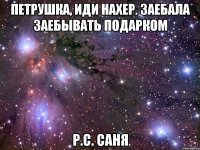 ПЕТРУШКА, ИДИ НАХЕР. ЗАЕБАЛА ЗАЕБЫВАТЬ ПОДАРКОМ

Р.С. САНЯ.